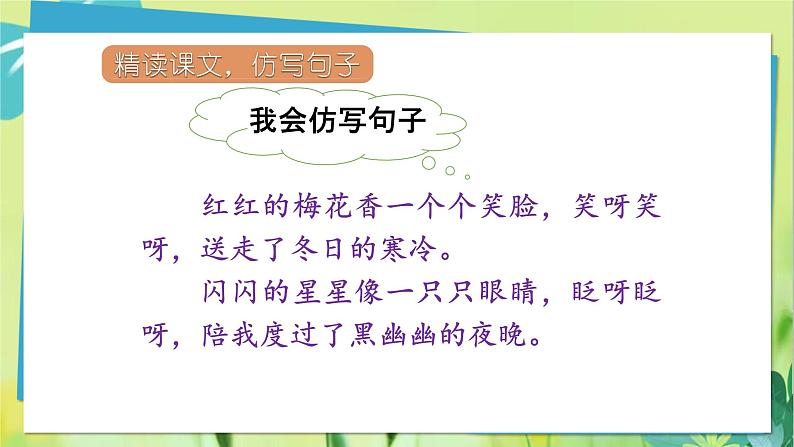 精读课文，仿写句子

我会仿写句子

红红的梅花香一个个笑脸，笑呀笑呀，送走了冬日的寒冷。

闪闪的星星像一只只眼睛，眨呀眨呀，陪我度过了黑幽幽的夜晚。